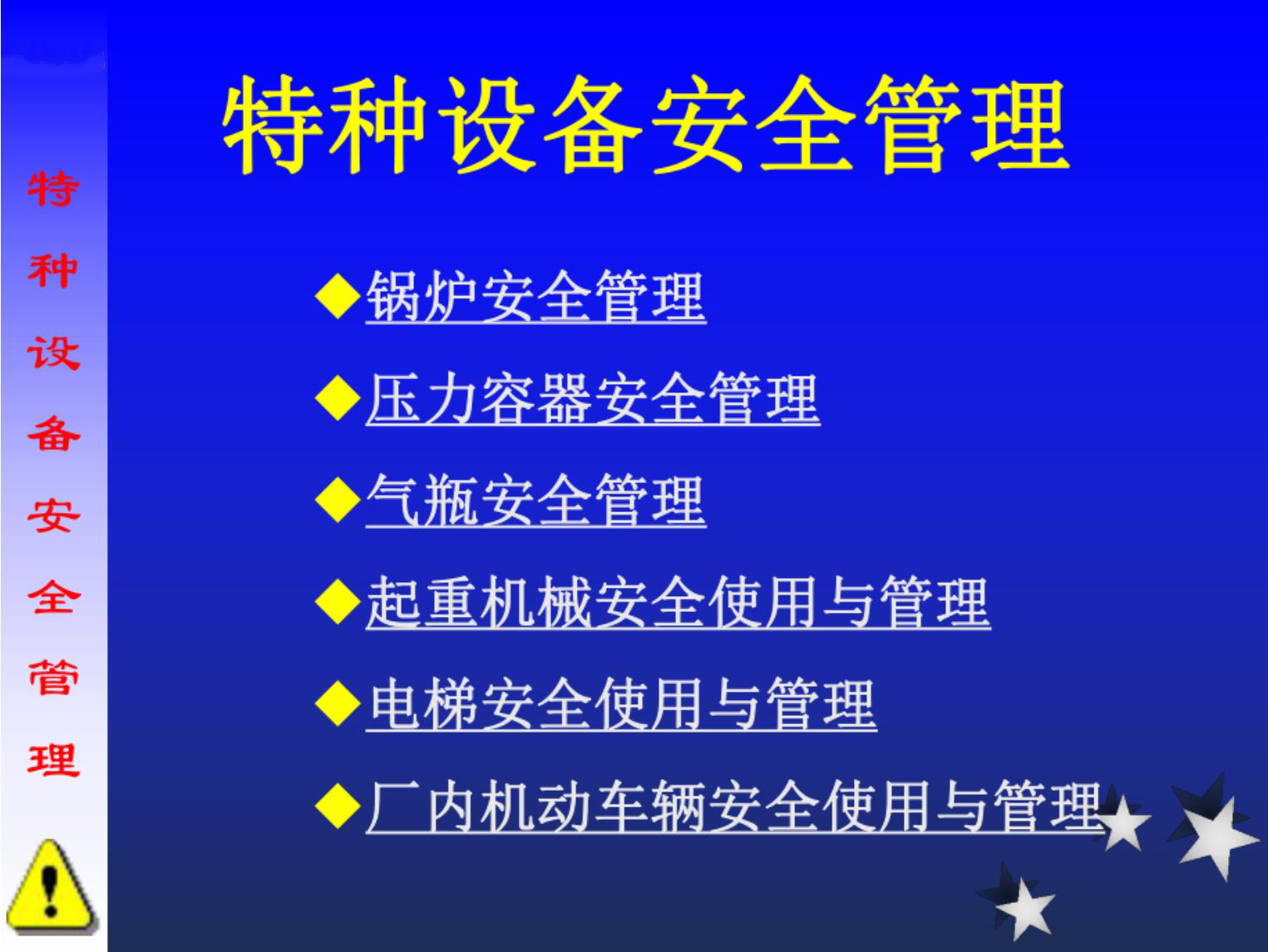 特种设备安全管理

特种设备安全管理

◆锅炉安全管理

◆压力容器安全管理

◆气瓶安全管理

◆起重机械安全使用与管理

◆电梯安全使用与管理

◆厂内机动车辆安全使用与管理